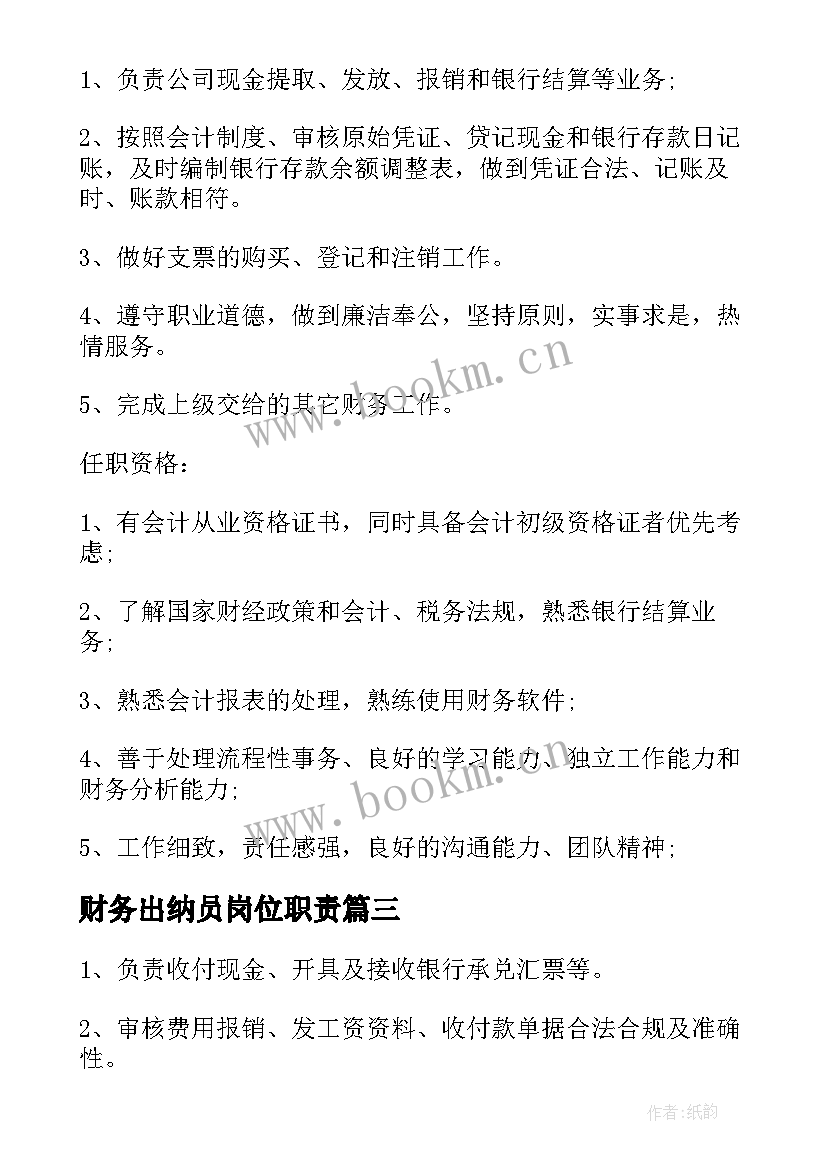 1、负责公司现金提取、发放、报销和银行结算等业务;

2、按照会计制度、审核原始凭证、贷记现金和银行存款日记账，及时编制银行存款余额调整表，做到凭证合法、记账及时、账款相符。

3、做好支票的购买、登记和注销工作。

4、遵守职业道德，做到廉洁奉公，坚持原则，实事求是，热情服务。

5、完成上级交给的其它财务工作。

www.bookm.cn

任职资格:

1、有会计从业资格证书，同时具备会计初级资格证者优先考虑;

2、了解国家财经政策和会计、税务法规，熟悉银行结算业务;

3、熟悉会计报表的处理，熟练使用财务软件;

4、善于处理流程性事务、良好的学习能力、独立工作能力和财务分析能力;

www.bookm.cn

5、工作细致，责任感强，良好的沟通能力、团队精神;

财务出纳员岗位职责篇三

1、负责收付现金、开具及接收银行承兑汇票等。

2、审核费用报销、发工资资料、收付款单据合法合规及准确性。

作者:纸韵